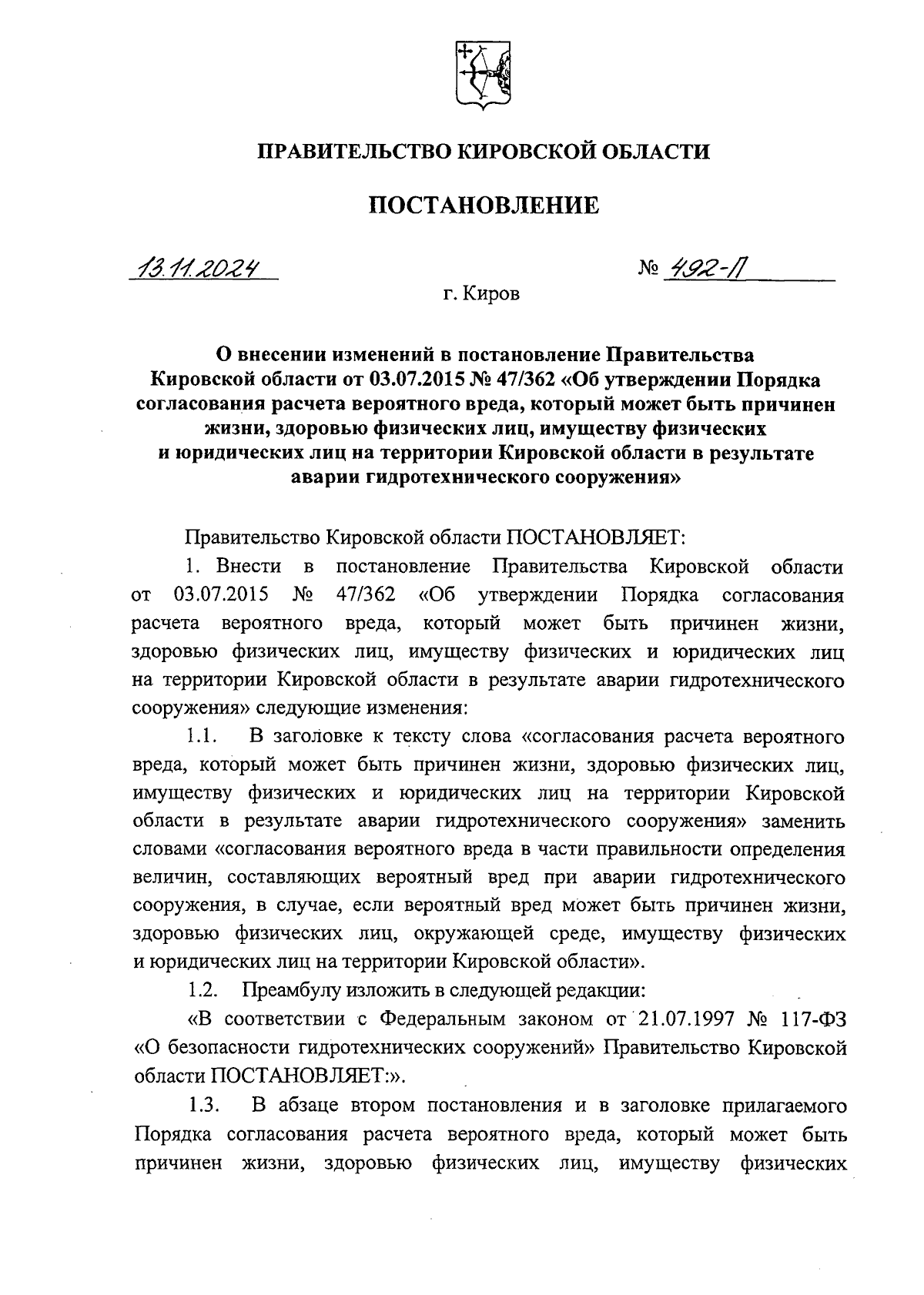 ПРАВИТЕЛЬСТВО КИРОВСКОЙ ОБЛАСТИ

ПОСТАНОВЛЕНИЕ

13.11.2024 № 492-П

г. Киров

О внесении изменений в постановление Правительства Кировской области от 03.07.2015 № 47/362 «Об утверждении Порядка согласования расчета вероятного вреда, который может быть причинен жизни, здоровью физических лиц, имуществу физических и юридических лиц на территории Кировской области в результате аварии гидротехнического сооружения»

Правительство Кировской области ПОСТАНОВЛЯЕТ:

1. Внести в постановление Правительства Кировской области от 03.07.2015 № 47/362 «Об утверждении Порядка согласования расчета вероятного вреда, который может быть причинен жизни, здоровью физических лиц, имуществу физических и юридических лиц на территории Кировской области в результате аварии гидротехнического сооружения» следующие изменения:

1.1. В заголовке к тексту слова «согласования расчета вероятного вреда, который может быть причинен жизни, здоровью физических лиц, имуществу физических и юридических лиц на территории Кировской области в результате аварии гидротехнического сооружения» заменить словами «согласования вероятного вреда в части правильности определения величин, составляющих вероятный вред при аварии гидротехнического сооружения, в случае, если вероятный вред может быть причинен жизни, здоровью физических лиц, окружающей среде, имуществу физических и юридических лиц на территории Кировской области».

1.2. Преамбулу изложить в следующей редакции:

«В соответствии с Федеральным законом от 21.07.1997 № 117-ФЗ «О безопасности гидротехнических сооружений» Правительство Кировской области ПОСТАНОВЛЯЕТ:».

1.3. В абзаце втором постановления и в заголовке прилагаемого Порядка согласования расчета вероятного вреда, который может быть причинен жизни, здоровью физических лиц, имуществу физических